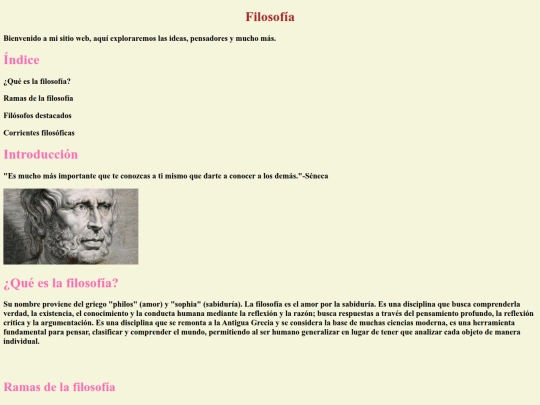 Filosofía

Bienvenido a mi sitio web, aquí exploraremos las ideas, pensadores y mucho más.

Índice

¿Qué es la filosofía?

Ramas de la filosofía

Filósofos destacados

Corrientes filosóficas

Introducción

"Es mucho más importante que te conozcas a ti mismo que darte a conocer a los demás."-Séneca

¿Qué es la filosofía?

Su nombre proviene del griego "philos" (amor) y "sophia" (sabiduría). La filosofía es el amor por la sabiduría. Es una disciplina que busca comprenderla verdad, la existencia, el conocimiento y la conducta humana mediante la reflexión y la razón; busca respuestas a través del pensamiento profundo, la reflexión crítica y la argumentación. Es una disciplina que se remonta a la Antigua Grecia y se considera la base de muchas ciencias moderna, es una herramienta fundamental para pensar, clasificar y comprender el mundo, permitiendo al ser humano generalizar en lugar de tener que analizar cada objeto de manera individual.

Ramas de la filosofía